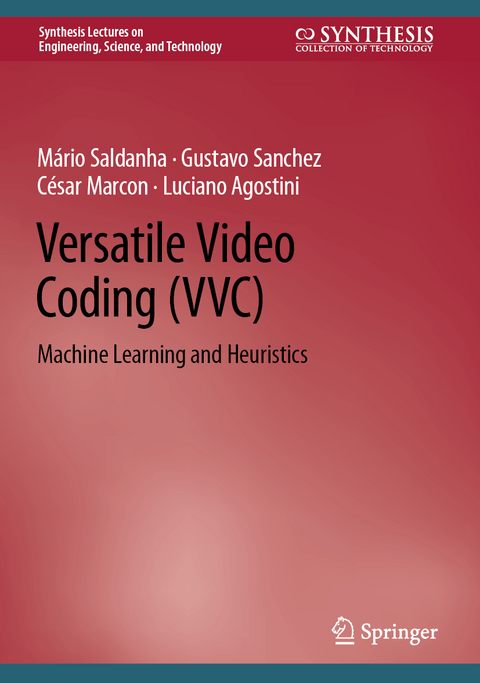 Synthesis Lectures on Engineering, Science, and Technology

SYNTHESIS
COLLECTION OF TECHNOLOGY

Mário Saldanha · Gustavo Sanchez
César Marcon · Luciano Agostini

Versatile Video Coding (VVC)

Machine Learning and Heuristics

Springer